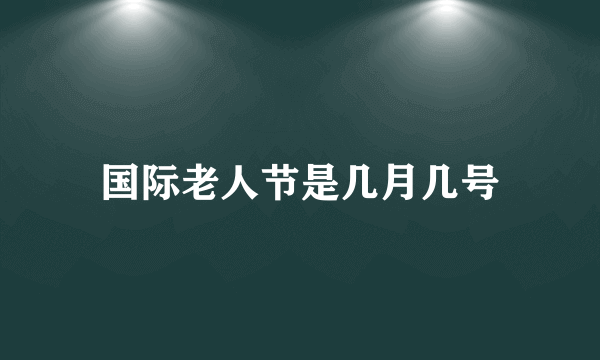 国际老人节是几月几号